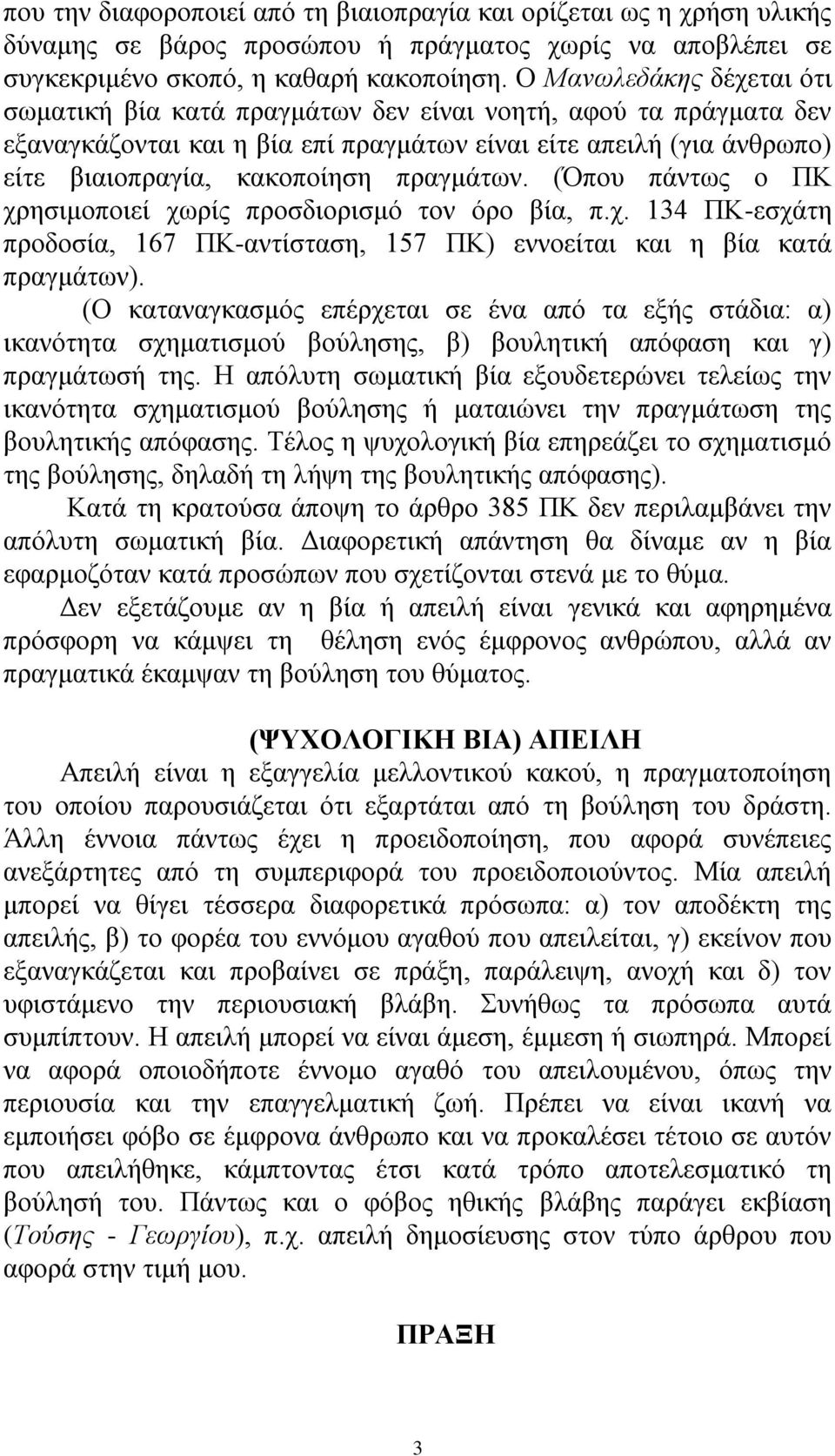 που την διαφοροποιεί από τη βιαιοπραγία και ορίζεται ως η χρήση υλικής δύναμης σε βάρος προσώπου ή πράγματος χωρίς να αποβλέπει σε συγκεκριμένο σκοπό, η καθαρή κακοποίηση. Ο Μανωλεδάκης δέχεται ότι σωματική βία κατά πραγμάτων δεν είναι νοητή, αφού τα πράγματα δεν εξαναγκάζονται και η βία επί πραγμάτων είναι είτε απειλή (για άνθρωπο) είτε βιαιοπραγία, κακοποίηση πραγμάτων. (Όπου πάντως ο ΠΚ χρησιμοποιεί χωρίς προσδιορισμό τον όρο βία, π.χ. 134 ΠΚ-εσχάτη προδοσία, 167 ΠΚ-αντίσταση, 157 ΠΚ) εννοείται και η βία κατά πραγμάτων).

(Ο καταναγκασμός επέρχεται σε ένα από τα εξής στάδια: α) ικανότητα σχηματισμού βούλησης, β) βουλητική απόφαση και γ) πραγμάτωσή της. Η απόλυτη σωματική βία εξουδετερώνει τελείως την ικανότητα σχηματισμού βούλησης ή ματαιώνει την πραγμάτωση της βουλητικής απόφασης. Τέλος η ψυχολογική βία επηρεάζει το σχηματισμό της βούλησης, δηλαδή τη λήψη της βουλητικής απόφασης).

Κατά τη κρατούσα άποψη το άρθρο 385 ΠΚ δεν περιλαμβάνει την απόλυτη σωματική βία. Διαφορετική απάντηση θα δίναμε αν η βία εφαρμοζόταν κατά προσώπων που σχετίζονται στενά με το θύμα.

Δεν εξετάζουμε αν η βία ή απειλή είναι γενικά και αφηρημένα πρόσφορη να κάμψει τη θέληση ενός έμφρονος ανθρώπου, αλλά αν πραγματικά έκαμψαν τη βούληση του θύματος.

(ΨΥΧΟΛΟΓΙΚΗ ΒΙΑ) ΑΠΕΙΛΗ

Απειλή είναι η εξαγγελία μελλοντικού κακού, η πραγματοποίηση του οποίου παρουσιάζεται ότι εξαρτάται από τη βούληση του δράστη. Άλλη έννοια πάντως έχει η προειδοποίηση, που αφορά συνέπειες ανεξάρτητες από τη συμπεριφορά του προειδοποιούντος. Μία απειλή μπορεί να θίγει τέσσερα διαφορετικά πρόσωπα: α) τον αποδέκτη της απειλής, β) το φορέα του εννόμου αγαθού που απειλείται, γ) εκείνον που εξαναγκάζεται και προβαίνει σε πράξη, παράλειψη, ανοχή και δ) τον υφιστάμενο την περιουσιακή βλάβη. Συνήθως τα πρόσωπα αυτά συμπίπτουν. Η απειλή μπορεί να είναι άμεση, έμμεση ή σιωπηρά. Μπορεί να αφορά οποιοδήποτε έννομο αγαθό του απειλουμένου, όπως την περιουσία και την επαγγελματική ζωή. Πρέπει να είναι ικανή να εμποιήσει φόβο σε έμφρονα άνθρωπο και να προκαλέσει τέτοιο σε αυτόν που απειλήθηκε, κάμπτοντας έτσι κατά τρόπο αποτελεσματικό τη βούλησή του. Πάντως και ο φόβος ηθικής βλάβης παράγει εκβίαση (Τούσης - Γεωργίου), π.χ. απειλή δημοσίευσης στον τύπο άρθρου που αφορά στην τιμή μου.

ΠΡΑΞΗ

3